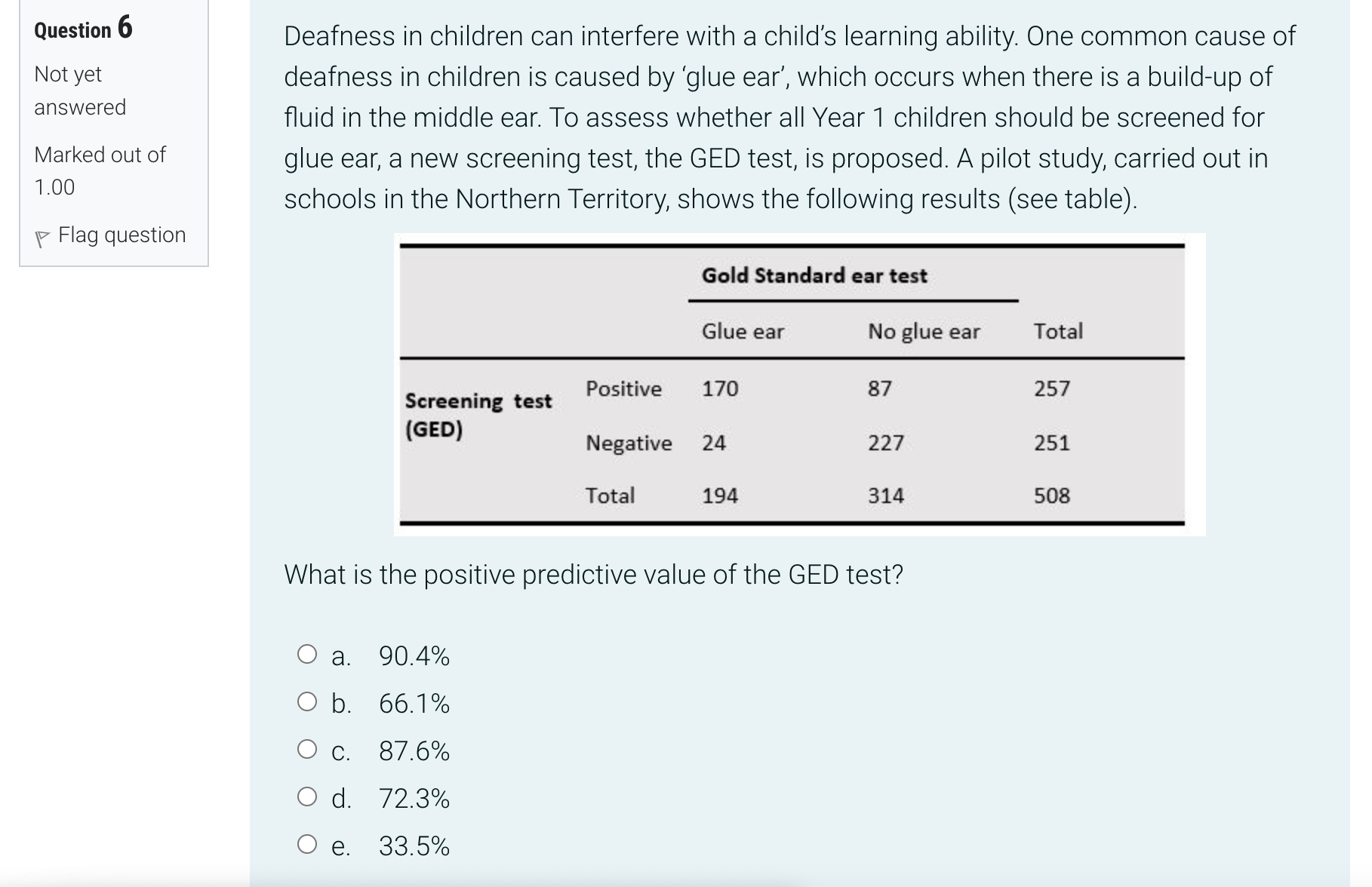 Question 6

Not yet answered

Marked out of 1.00

Flag question

Deafness in children can interfere with a child's learning ability. One common cause of deafness in children is caused by 'glue ear', which occurs when there is a build-up of fluid in the middle ear. To assess whether all Year 1 children should be screened for glue ear, a new screening test, the GED test, is proposed. A pilot study, carried out in schools in the Northern Territory, shows the following results (see table).

| | | Gold Standard ear test | | |
|---|---|---|---|---|
| | | Glue ear | No glue ear | Total |
| Screening test (GED) | Positive | 170 | 87 | 257 |
| | Negative | 24 | 227 | 251 |
| | Total | 194 | 314 | 508 |

What is the positive predictive value of the GED test?

a. 90.4%
b. 66.1%
c. 87.6%
d. 72.3%
e. 33.5%